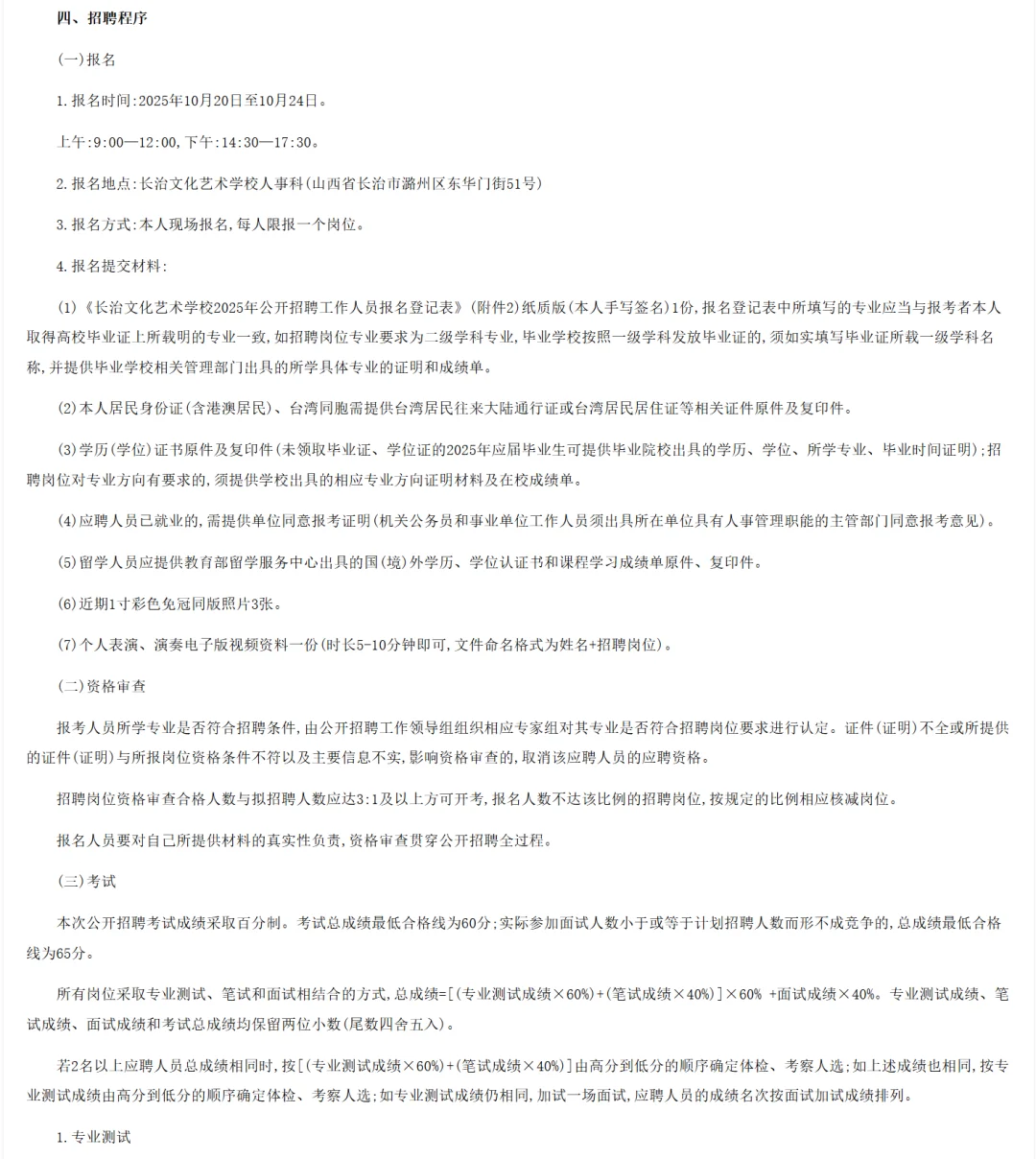 四、招聘程序

(一)报名

1.报名时间:2025年10月20日至10月24日。

上午:9:00—12:00,下午:14:30—17:30。

2.报名地点:长治文化艺术学校人事科(山西省长治市潞州区东华门街51号)

3.报名方式:本人现场报名,每人限报一个岗位。

4.报名提交材料:

(1)《长治文化艺术学校2025年公开招聘工作人员报名登记表》(附件2)纸质版(本人手写签名)1份,报名登记表中所填写的专业应当与报考者本人取得高校毕业证上所载明的专业一致,如招聘岗位专业要求为二级学科专业,毕业学校按照一级学科发放毕业证的,须如实填写毕业证所载一级学科名称,并提供毕业学校相关管理部门出具的所学具体专业的证明和成绩单。

(2)本人居民身份证(含港澳居民)、台湾同胞需提供台湾居民往来大陆通行证或台湾居民居住证等相关证件原件及复印件。

(3)学历(学位)证书原件及复印件(未领取毕业证、学位证的2025年应届毕业生可提供毕业院校出具的学历、学位、所学专业、毕业时间证明);招聘岗位对专业方向有要求的,须提供学校出具的相应专业方向证明材料及在校成绩单。

(4)应聘人员已就业的,需提供单位同意报考证明(机关公务员和事业单位工作人员须出具所在单位具有人事管理职能的主管部门同意报考意见)。

(5)留学人员应提供教育部留学服务中心出具的国(境)外学历、学位认证书和课程学习成绩单原件、复印件。

(6)近期1寸彩色免冠同版照片3张。

(7)个人表演、演奏电子版视频资料一份(时长5-10分钟即可,文件命名格式为姓名+招聘岗位)。

(二)资格审查

报考人员所学专业是否符合招聘条件,由公开招聘工作领导组组织相应专家组对其专业是否符合招聘岗位要求进行认定。证件(证明)不全或所提供的证件(证明)与所报岗位资格条件不符以及主要信息不实,影响资格审查的,取消该应聘人员的应聘资格。

招聘岗位资格审查合格人数与拟招聘人数应达3:1及以上方可开考,报名人数不达该比例的招聘岗位,按规定的比例相应核减岗位。

报名人员要对自己所提供材料的真实性负责,资格审查贯穿公开招聘全过程。

(三)考试

本次公开招聘考试成绩采取百分制。考试总成绩最低合格线为60分;实际参加面试人数小于或等于计划招聘人数而形不成竞争的,总成绩最低合格线为65分。

所有岗位采取专业测试、笔试和面试相结合的方式,总成绩=[(专业测试成绩×60%)+(笔试成绩×40%)]×60% +面试成绩×40%。专业测试成绩、笔试成绩、面试成绩和考试总成绩均保留两位小数(尾数四舍五入)。

若2名以上应聘人员总成绩相同时,按[(专业测试成绩×60%)+(笔试成绩×40%)]由高分到低分的顺序确定体检、考察人选;如上述成绩也相同,按专业测试成绩由高分到低分的顺序确定体检、考察人选;如专业测试成绩仍相同,加试一场面试,应聘人员的成绩名次按面试加试成绩排列。

1.专业测试